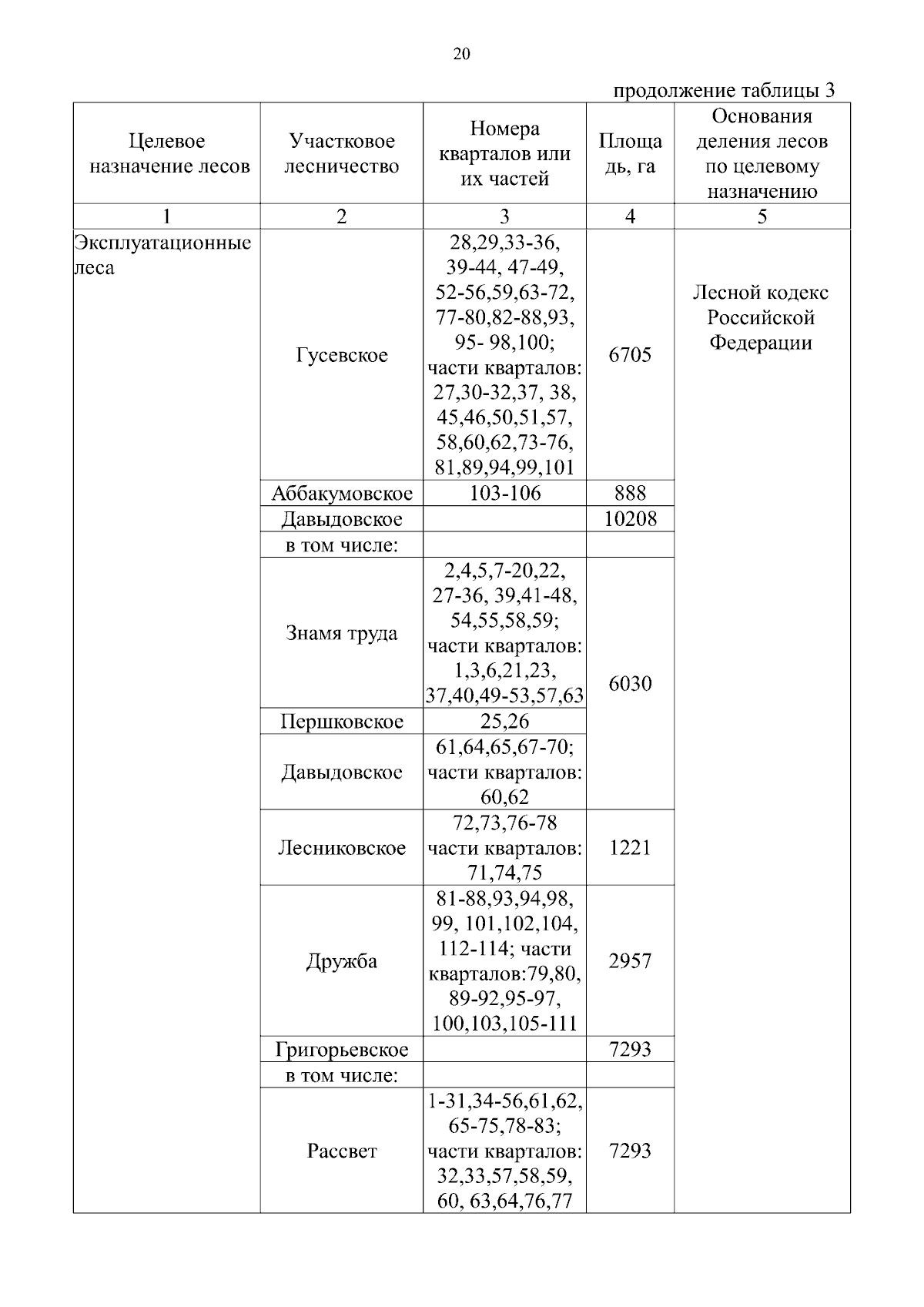 20

продолжение таблицы 3

| Целевое назначение лесов | Участковое лесничество | Номера кварталов или их частей | Площадь, га | Основания деления лесов по целевому назначению |
|---|---|---|---|---|
| 1 | 2 | 3 | 4 | 5 |
| Эксплуатационные леса | Гусевское | 28,29,33-36, 39-44, 47-49, 52-56,59,63-72, 77-80,82-88,93, 95- 98,100; части кварталов: 27,30-32,37, 38, 45,46,50,51,57, 58,60,62,73-76, 81,89,94,99,101 | 6705 | Лесной кодекс Российской Федерации |
| | Аббакумовское | 103-106 | 888 | |
| | Давыдовское | | 10208 | |
| | в том числе: | | | |
| | Знамя труда | 2,4,5,7-20,22, 27-36, 39,41-48, 54,55,58,59; части кварталов: 1,3,6,21,23, 37,40,49-53,57,63 | 6030 | |
| | Першковское | 25,26 | | |
| | Давыдовское | 61,64,65,67-70; части кварталов: 60,62 | | |
| | Лесниковское | 72,73,76-78 части кварталов: 71,74,75 | 1221 | |
| | Дружба | 81-88,93,94,98, 99, 101,102,104, 112-114; части кварталов:79,80, 89-92,95-97, 100,103,105-111 | 2957 | |
| | Григорьевское | | 7293 | |
| | в том числе: | | | |
| | Рассвет | 1-31,34-56,61,62, 65-75,78-83; части кварталов: 32,33,57,58,59, 60, 63,64,76,77 | 7293 | |